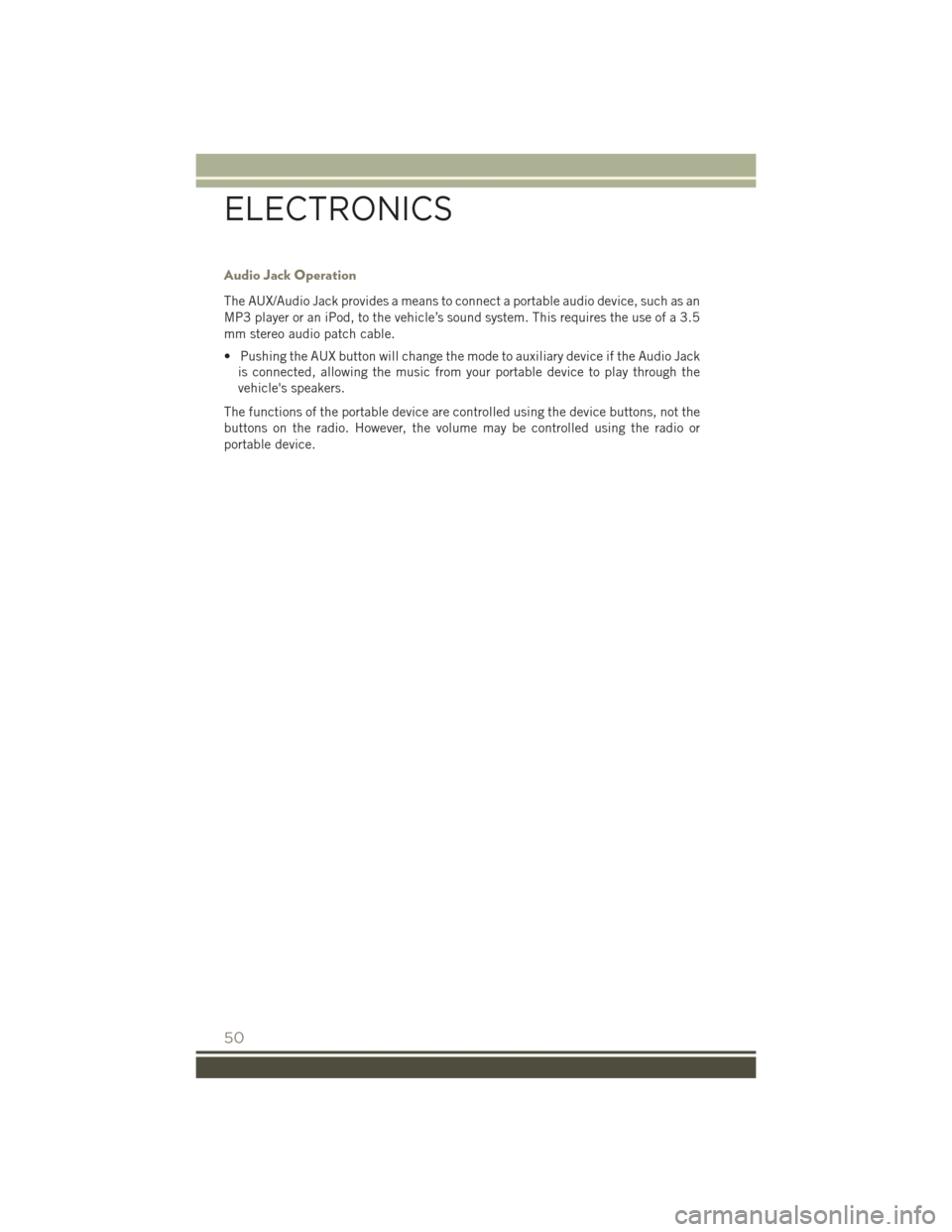 ELECTRONICS

Audio Jack Operation

The AUX/Audio Jack provides a means to connect a portable audio device, such as an MP3 player or an iPod, to the vehicle's sound system. This requires the use of a 3.5 mm stereo audio patch cable.

• Pushing the AUX button will change the mode to auxiliary device if the Audio Jack is connected, allowing the music from your portable device to play through the vehicle's speakers.

The functions of the portable device are controlled using the device buttons, not the buttons on the radio. However, the volume may be controlled using the radio or portable device.

50

carmanualsonline.info